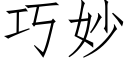 巧妙